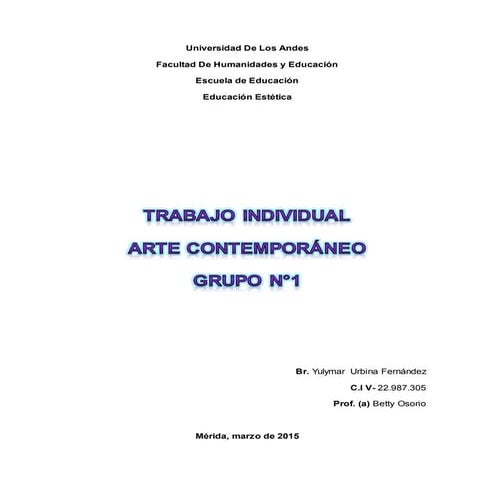 Universidad De Los Andes
Facultad De Humanidades y Educación
Escuela de Educación
Educación Estética

TRABAJO INDIVIDUAL
ARTE CONTEMPORÁNEO
GRUPO N°1

Br. Yulymar Urbina Fernández
C.I V- 22.987.305
Prof. (a) Betty Osorio

Mérida, marzo de 2015